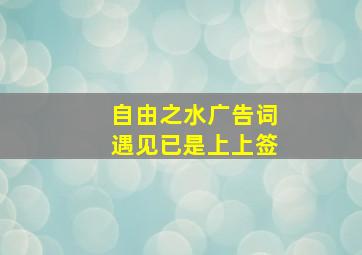 自由之水广告词
遇见已是上上签